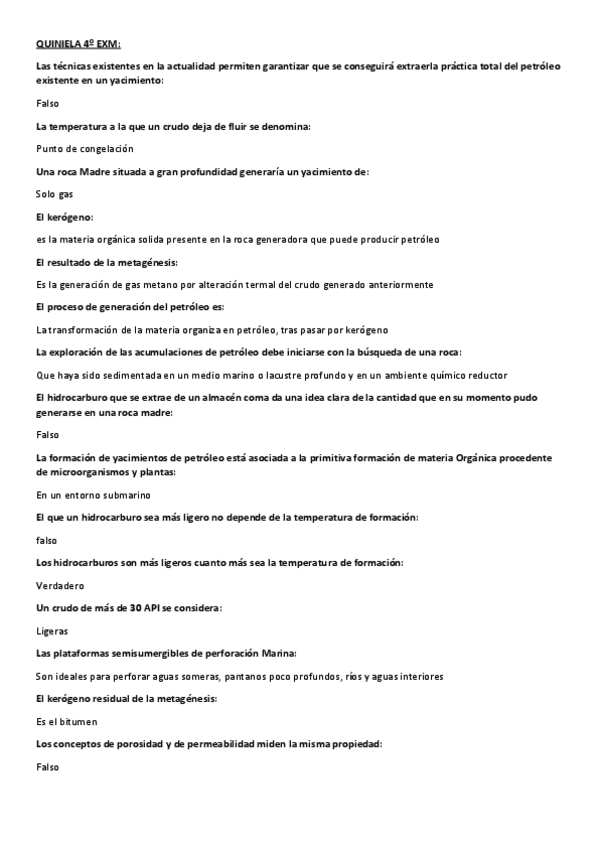 QUINIELA 4º EXM:

Las técnicas existentes en la actualidad permiten garantizar que se conseguirá extraerla práctica total del petróleo existente en un yacimiento:

Falso

La temperatura a la que un crudo deja de fluir se denomina:

Punto de congelación

Una roca Madre situada a gran profundidad generaría un yacimiento de:

Solo gas

El kerógeno:

es la materia orgánica solida presente en la roca generadora que puede producir petróleo

El resultado de la metagénesis:

Es la generación de gas metano por alteración termal del crudo generado anteriormente

El proceso de generación del petróleo es:

La transformación de la materia organiza en petróleo, tras pasar por kerógeno

La exploración de las acumulaciones de petróleo debe iniciarse con la búsqueda de una roca:

Que haya sido sedimentada en un medio marino o lacustre profundo y en un ambiente químico reductor

El hidrocarburo que se extrae de un almacén coma da una idea clara de la cantidad que en su momento pudo generarse en una roca madre:

Falso

La formación de yacimientos de petróleo está asociada a la primitiva formación de materia Orgánica procedente de microorganismos y plantas:

En un entorno submarino

El que un hidrocarburo sea más ligero no depende de la temperatura de formación:

falso

Los hidrocarburos son más ligeros cuanto más sea la temperatura de formación:

Verdadero

Un crudo de más de 30 API se considera:

Ligeras

Las plataformas semisumergibles de perforación Marina:

Son ideales para perforar aguas someras, pantanos poco profundos, ríos y aguas interiores

El kerógeno residual de la metagénesis:

Es el bitumen

Los conceptos de porosidad y de permeabilidad miden la misma propiedad:

Falso